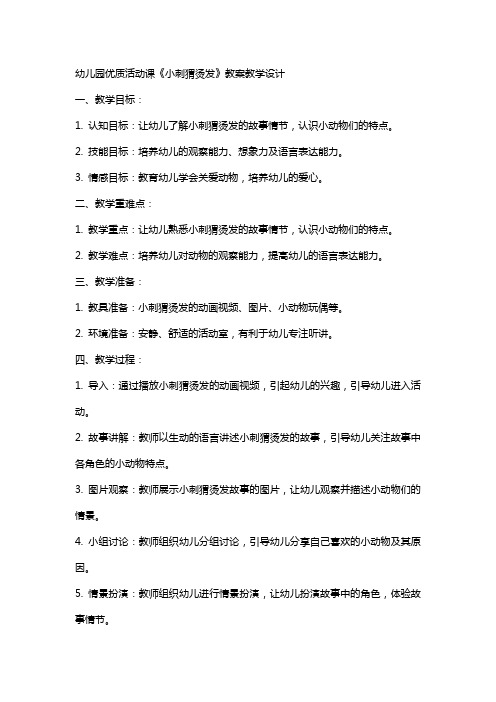 幼儿园优质活动课《小刺猬烫发》教案教学设计

一、教学目标：

1. 认知目标：让幼儿了解小刺猬烫发的故事情节，认识小动物们的特点。

2. 技能目标：培养幼儿的观察能力、想象力及语言表达能力。

3. 情感目标：教育幼儿学会关爱动物，培养幼儿的爱心。

二、教学重难点：

1. 教学重点：让幼儿熟悉小刺猬烫发的故事情节，认识小动物们的特点。

2. 教学难点：培养幼儿对动物的观察能力，提高幼儿的语言表达能力。

三、教学准备：

1. 教具准备：小刺猬烫发的动画视频、图片、小动物玩偶等。

2. 环境准备：安静、舒适的活动室，有利于幼儿专注听讲。

四、教学过程：

1. 导入：通过播放小刺猬烫发的动画视频，引起幼儿的兴趣，引导幼儿进入活动。

2. 故事讲解：教师以生动的语言讲述小刺猬烫发的故事，引导幼儿关注故事中各角色的小动物特点。

3. 图片观察：教师展示小刺猬烫发故事的图片，让幼儿观察并描述小动物们的情景。

4. 小组讨论：教师组织幼儿分组讨论，引导幼儿分享自己喜欢的小动物及其原因。

5. 情景扮演：教师组织幼儿进行情景扮演，让幼儿扮演故事中的角色，体验故事情节。